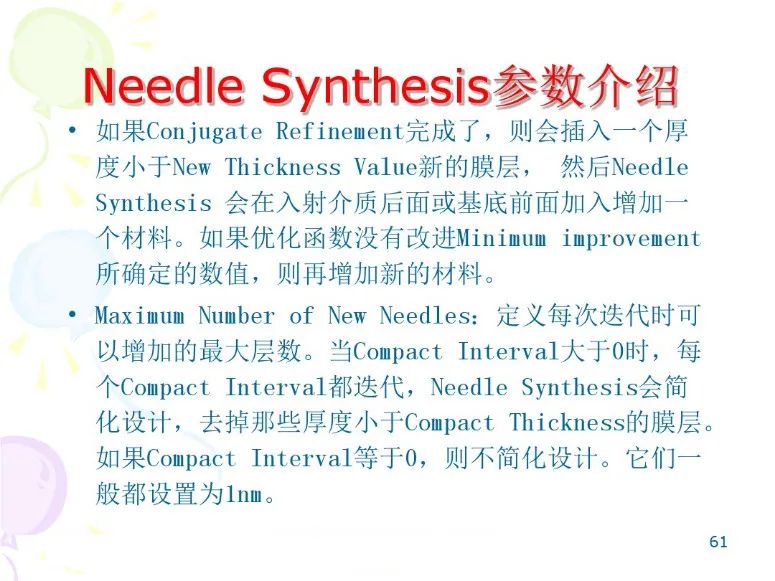 Needle Synthesis参数介绍

• 如果Conjugate Refinement完成了，则会插入一个厚度小于New Thickness Value新的膜层， 然后Needle Synthesis 会在入射介质后面或基底前面加入增加一个材料。如果优化函数没有改进Minimum improvement所确定的数值，则再增加新的材料。

• Maximum Number of New Needles：定义每次迭代时可以增加的最大层数。当Compact Interval大于0时，每个Compact Interval都迭代，Needle Synthesis会简化设计，去掉那些厚度小于Compact Thickness的膜层。如果Compact Interval等于0，则不简化设计。它们一般都设置为1nm。

61